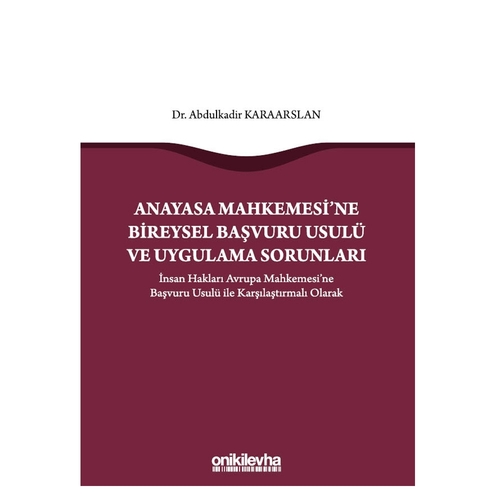 Dr. Abdulkadir KARAARSLAN

ANAYASA MAHKEMESİ'NE BİREYSEL BAŞVURU USULÜ VE UYGULAMA SORUNLARI

İnsan Hakları Avrupa Mahkemesi'ne Başvuru Usulü ile Karşılaştırmalı Olarak

onikilevha